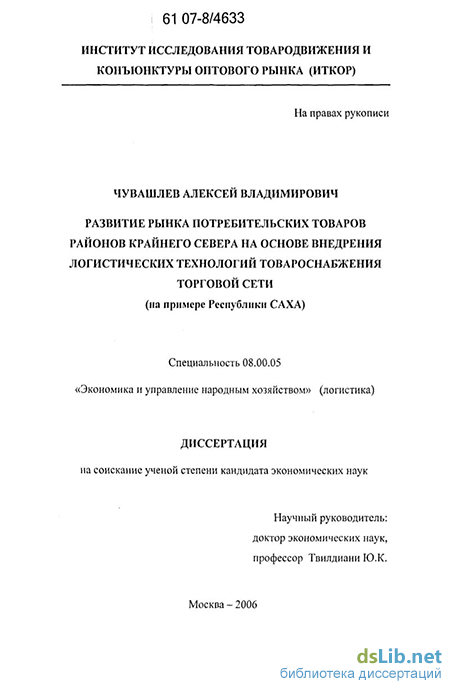 61 07-8/4633

ИНСТИТУТ ИССЛЕДОВАНИЯ ТОВАРОДВИЖЕНИЯ И КОНЪЮНКТУРЫ ОПТОВОГО РЫНКА (ИТКОР)

На правах рукописи

ЧУВАШЛЕВ АЛЕКСЕЙ ВЛАДИМИРОВИЧ

РАЗВИТИЕ РЫНКА ПОТРЕБИТЕЛЬСКИХ ТОВАРОВ РАЙОНОВ КРАЙНЕГО СЕВЕРА НА ОСНОВЕ ВНЕДРЕНИЯ ЛОГИСТИЧЕСКИХ ТЕХНОЛОГИЙ ТОВАРОСНАБЖЕНИЯ ТОРГОВОЙ СЕТИ
(на примере Республики САХА)

Специальность 08.00.05

«Экономика и управление народным хозяйством» (логистика)

ДИССЕРТАЦИЯ

на соискание ученой степени кандидата экономических наук

Научный руководитель:
доктор экономических наук,
профессор Твилдиани Ю.К.

Москва – 2006

dsLib.net
библиотека диссертаций